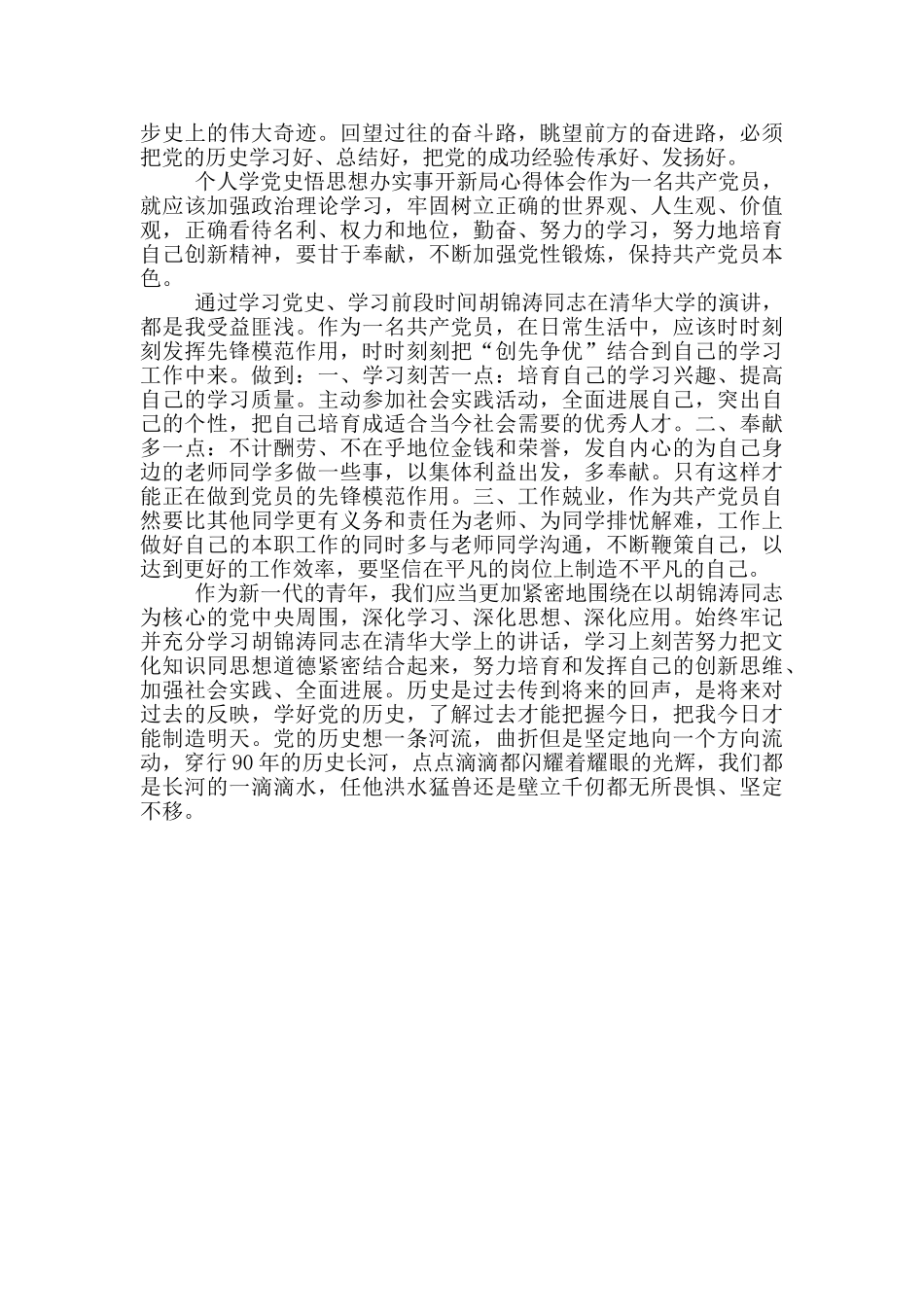 步史上的伟大奇迹。回望过往的奋斗路，眺望前方的奋进路，必须把党的历史学习好、总结好，把党的成功经验传承好、发扬好。

个人学党史悟思想办实事开新局心得体会作为一名共产党员，就应该加强政治理论学习，牢固树立正确的世界观、人生观、价值观，正确看待名利、权力和地位，勤奋、努力的学习，努力地培育自己创新精神，要甘于奉献，不断加强党性锻炼，保持共产党员本色。

通过学习党史、学习前段时间胡锦涛同志在清华大学的演讲，都是我受益匪浅。作为一名共产党员，在日常生活中，应该时时刻刻发挥先锋模范作用，时时刻刻把“创先争优”结合到自己的学习工作中来。做到：一、学习刻苦一点：培育自己的学习兴趣、提高自己的学习质量。主动参加社会实践活动，全面进展自己，突出自己的个性，把自己培育成适合当今社会需要的优秀人才。二、奉献多一点：不计酬劳、不在乎地位金钱和荣誉，发自内心的为自己身边的老师同学多做一些事，以集体利益出发，多奉献。只有这样才能正在做到党员的先锋模范作用。三、工作兢业，作为共产党员自然要比其他同学更有义务和责任为老师、为同学排忧解难，工作上做好自己的本职工作的同时多与老师同学沟通，不断鞭策自己，以达到更好的工作效率，要坚信在平凡的岗位上制造不平凡的自己。

作为新一代的青年，我们应当更加紧密地围绕在以胡锦涛同志为核心的党中央周围，深化学习、深化思想、深化应用。始终牢记并充分学习胡锦涛同志在清华大学上的讲话，学习上刻苦努力把文化知识同思想道德紧密结合起来，努力培育和发挥自己的创新思维、加强社会实践、全面进展。历史是过去传到将来的回声，是将来对过去的反映，学好党的历史，了解过去才能把握今日，把我今日才能制造明天。党的历史想一条河流，曲折但是坚定地向一个方向流动，穿行90年的历史长河，点点滴滴都闪耀着耀眼的光辉，我们都是长河的一滴滴水，任他洪水猛兽还是壁立千仞都无所畏惧、坚定不移。